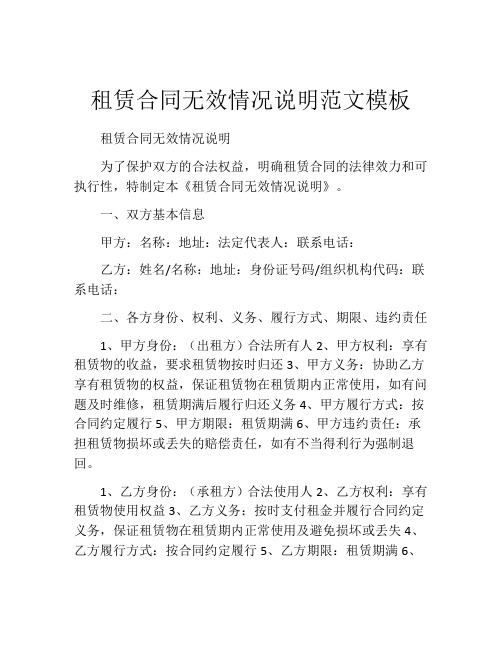 租赁合同无效情况说明范文模板

租赁合同无效情况说明

为了保护双方的合法权益，明确租赁合同的法律效力和可执行性，特制定本《租赁合同无效情况说明》。

一、双方基本信息

甲方：名称：地址：法定代表人：联系电话：

乙方：姓名/名称：地址：身份证号码/组织机构代码：联系电话：

二、各方身份、权利、义务、履行方式、期限、违约责任

1、甲方身份：（出租方）合法所有人 2、甲方权利：享有租赁物的收益，要求租赁物按时归还 3、甲方义务：协助乙方享有租赁物的权益，保证租赁物在租赁期内正常使用，如有问题及时维修，租赁期满后履行归还义务 4、甲方履行方式：按合同约定履行 5、甲方期限：租赁期满 6、甲方违约责任：承担租赁物损坏或丢失的赔偿责任，如有不当得利行为强制退回。

1、乙方身份：（承租方）合法使用人 2、乙方权利：享有租赁物使用权益 3、乙方义务：按时支付租金并履行合同约定义务，保证租赁物在租赁期内正常使用及避免损坏或丢失 4、乙方履行方式：按合同约定履行 5、乙方期限：租赁期满 6、